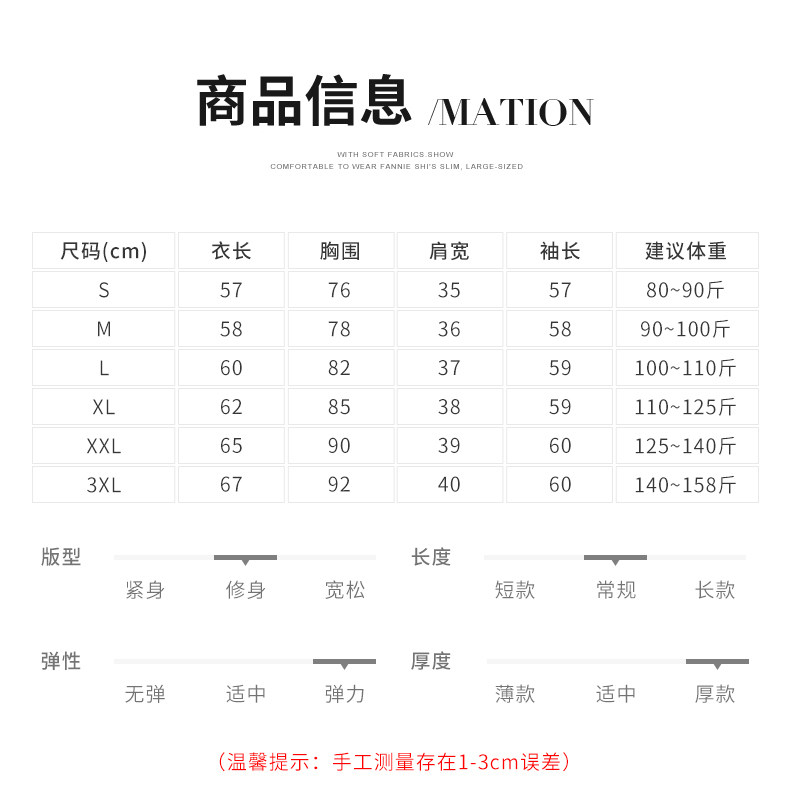 商品信息 /MATION

WITH SOFT FABRICS.SHOW
COMFORTABLE TO WEAR FANNIE SHI'S SLIM, LARGE-SIZED

| 尺码(cm) | 衣长 | 胸围 | 肩宽 | 袖长 | 建议体重 |
|---|---|---|---|---|---|
| S | 57 | 76 | 35 | 57 | 80~90斤 |
| M | 58 | 78 | 36 | 58 | 90~100斤 |
| L | 60 | 82 | 37 | 59 | 100~110斤 |
| XL | 62 | 85 | 38 | 59 | 110~125斤 |
| XXL | 65 | 90 | 39 | 60 | 125~140斤 |
| 3XL | 67 | 92 | 40 | 60 | 140~158斤 |

版型
紧身 修身 宽松

长度
短款 常规 长款

弹性
无弹 适中 弹力

厚度
薄款 适中 厚款

(温馨提示：手工测量存在1-3cm误差)